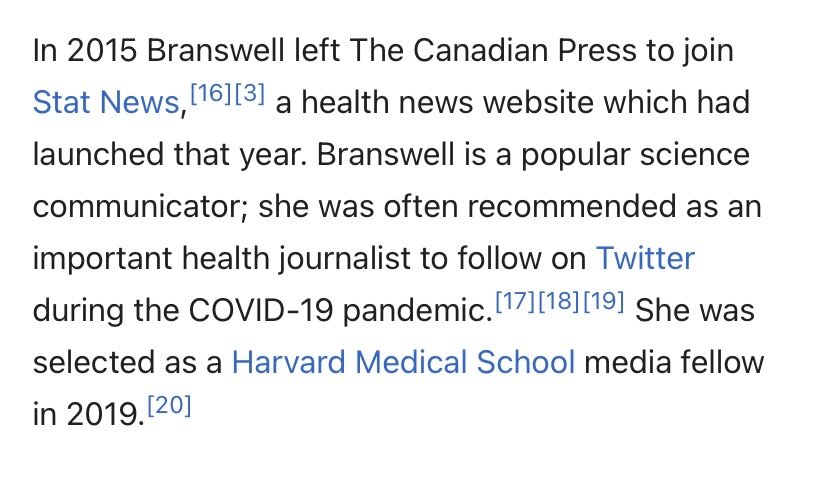 In 2015 Branswell left The Canadian Press to join Stat News,[16][3] a health news website which had launched that year. Branswell is a popular science communicator; she was often recommended as an important health journalist to follow on Twitter during the COVID-19 pandemic.[17][18][19] She was selected as a Harvard Medical School media fellow in 2019.[20]